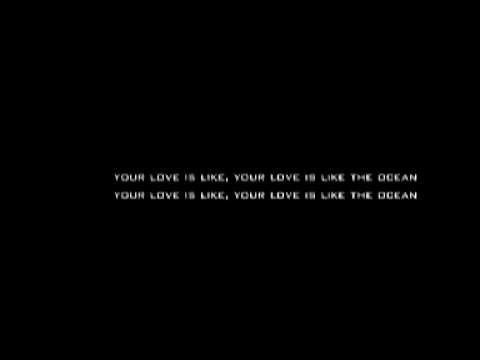 YOUR LOVE IS LIKE, YOUR LOVE IS LIKE THE OCEAN
YOUR LOVE IS LIKE, YOUR LOVE IS LIKE THE OCEAN